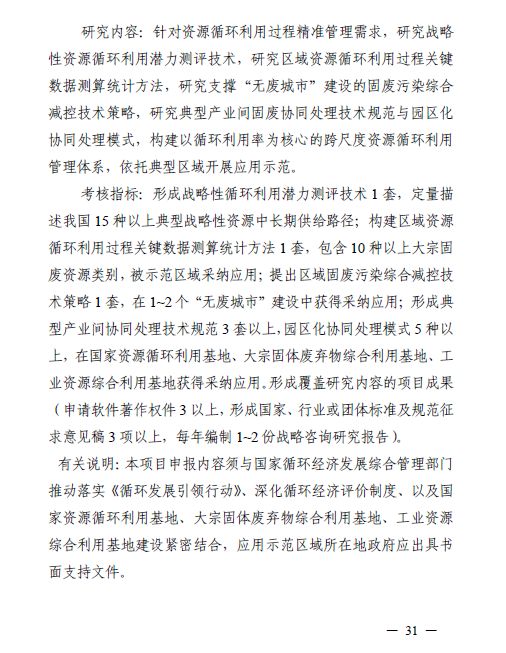 研究内容：针对资源循环利用过程精准管理需求，研究战略性资源循环利用潜力测评技术，研究区域资源循环利用过程关键数据测算统计方法，研究支撑“无废城市”建设的固废污染综合减控技术策略，研究典型产业间固废协同处理技术规范与园区化协同处理模式，构建以循环利用率为核心的跨尺度资源循环利用管理体系，依托典型区域开展应用示范。

考核指标：形成战略性循环利用潜力测评技术 1 套，定量描述我国 15 种以上典型战略性资源中长期供给路径；构建区域资源循环利用过程关键数据测算统计方法 1 套，包含 10 种以上大宗固废资源类别，被示范区域采纳应用；提出区域固废污染综合减控技术策略 1 套，在 1~2 个“无废城市”建设中获得采纳应用；形成典型产业间协同处理技术规范 3 套以上，园区化协同处理模式 5 种以上，在国家资源循环利用基地、大宗固体废弃物综合利用基地、工业资源综合利用基地获得采纳应用。形成覆盖研究内容的项目成果（申请软件著作权件 3 以上，形成国家、行业或团体标准及规范征求意见稿 3 项以上，每年编制 1~2 份战略咨询研究报告）。

有关说明：本项目申报内容须与国家循环经济发展综合管理部门推动落实《循环发展引领行动》、深化循环经济评价制度、以及国家资源循环利用基地、大宗固体废弃物综合利用基地、工业资源综合利用基地建设紧密结合，应用示范区域所在地政府应出具书面支持文件。

— 31 —